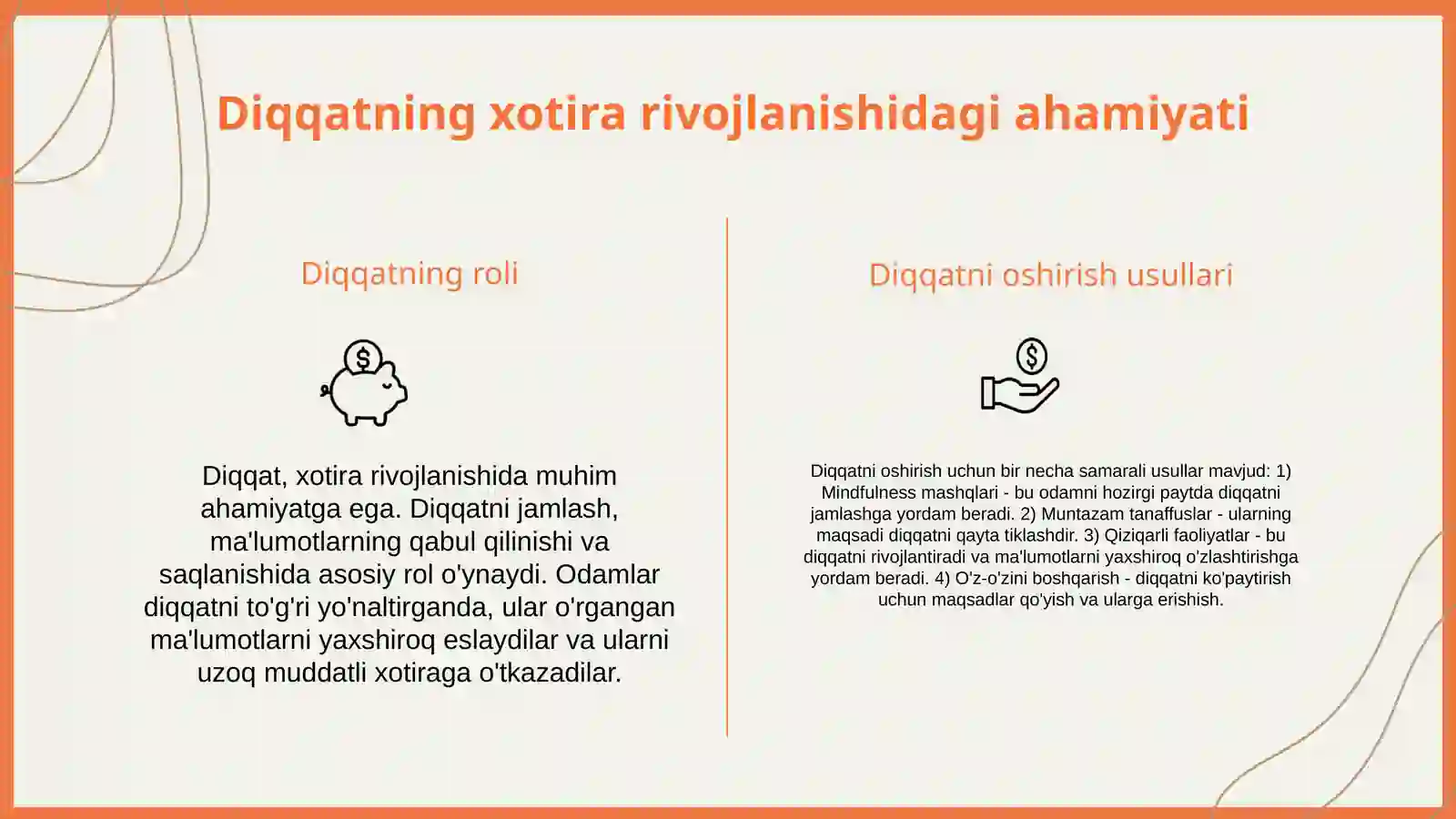 Diqqatning xotira rivojlanishidagi ahamiyati

Diqqatning roli

Diqqat, xotira rivojlanishida muhim ahamiyatga ega. Diqqatni jamlash, ma'lumotlarning qabul qilinishi va saqlanishida asosiy rol o'ynaydi. Odamlar diqqatni to'g'ri yo'naltirganda, ular o'rgangan ma'lumotlarni yaxshiroq eslaydilar va ularni uzoq muddatli xotiraga o'tkazadilar.

Diqqatni oshirish usullari

Diqqatni oshirish uchun bir necha samarali usullar mavjud: 1) Mindfulness mashqlari - bu odamni hozirgi paytda diqqatni jamlashga yordam beradi. 2) Muntazam tanaffuslar - ularning maqsadi diqqatni qayta tiklashdir. 3) Qiziqarli faoliyatlar - bu diqqatni rivojlantiradi va ma'lumotlarni yaxshiroq o'zlashtirishga yordam beradi. 4) O'z-o'zini boshqarish - diqqatni ko'paytirish uchun maqsadlar qo'yish va ularga erishish.